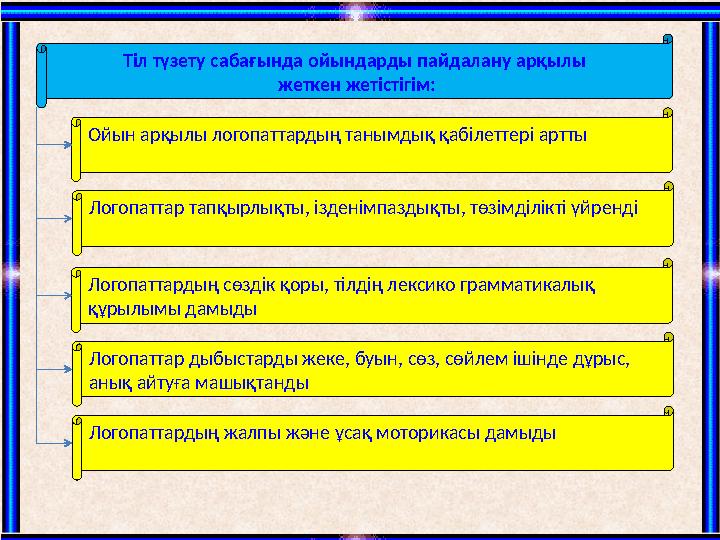 Тіл түзету сабағында ойындарды пайдалану арқылы жеткен жетістігім:

Ойын арқылы логопаттардың танымдық қабілеттері артты

Логопаттар тапқырлықты, ізденімпаздықты, төзімділікті үйренді

Логопаттардың сөздік қоры, тілдің лексико грамматикалық құрылымы дамыды

Логопаттар дыбыстарды жеке, буын, сөз, сөйлем ішінде дұрыс, анық айтуға машықтанды

Логопаттардың жалпы және ұсақ моторикасы дамыды